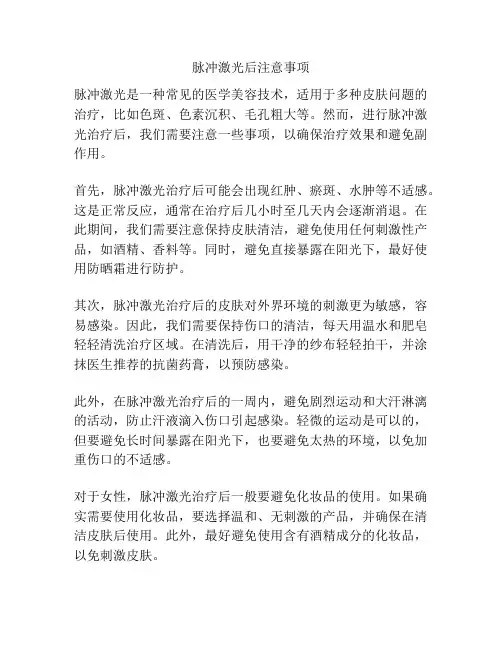 脉冲激光后注意事项

脉冲激光是一种常见的医学美容技术，适用于多种皮肤问题的治疗，比如色斑、色素沉积、毛孔粗大等。然而，进行脉冲激光治疗后，我们需要注意一些事项，以确保治疗效果和避免副作用。

首先，脉冲激光治疗后可能会出现红肿、瘀斑、水肿等不适感。这是正常反应，通常在治疗后几小时至几天内会逐渐消退。在此期间，我们需要注意保持皮肤清洁，避免使用任何刺激性产品，如酒精、香料等。同时，避免直接暴露在阳光下，最好使用防晒霜进行防护。

其次，脉冲激光治疗后的皮肤对外界环境的刺激更为敏感，容易感染。因此，我们需要保持伤口的清洁，每天用温水和肥皂轻轻清洗治疗区域。在清洗后，用干净的纱布轻轻拍干，并涂抹医生推荐的抗菌药膏，以预防感染。

此外，在脉冲激光治疗后的一周内，避免剧烈运动和大汗淋漓的活动，防止汗液滴入伤口引起感染。轻微的运动是可以的，但要避免长时间暴露在阳光下，也要避免太热的环境，以免加重伤口的不适感。

对于女性，脉冲激光治疗后一般要避免化妆品的使用。如果确实需要使用化妆品，要选择温和、无刺激的产品，并确保在清洁皮肤后使用。此外，最好避免使用含有酒精成分的化妆品，以免刺激皮肤。